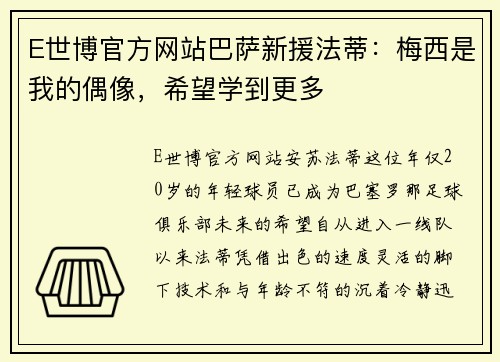 E世博官方网站巴萨新援法蒂：梅西是我的偶像，希望学到更多

E世博官方网站安苏法蒂这位年仅20岁的年轻球员已成为巴塞罗那足球俱乐部未来的希望自从进入一线队以来法蒂凭借出色的速度灵活的脚下技术和与年龄不符的沉着冷静迅